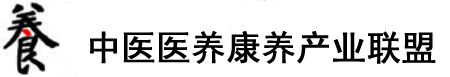 養 中医医养康养产业联盟